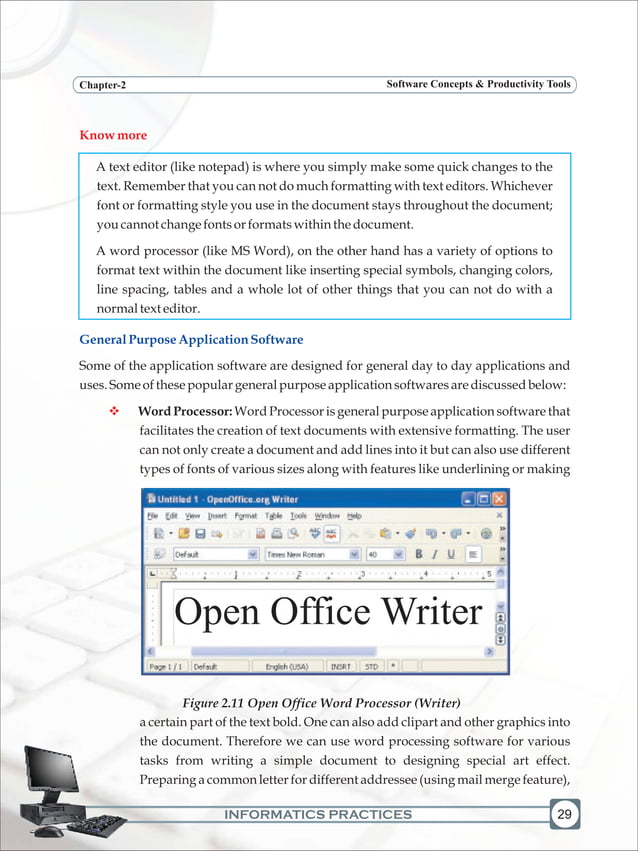 Chapter-2

Software Concepts & Productivity Tools

Know more

A text editor (like notepad) is where you simply make some quick changes to the text. Remember that you can not do much formatting with text editors. Whichever font or formatting style you use in the document stays throughout the document; you cannot change fonts or formats within the document.

A word processor (like MS Word), on the other hand has a variety of options to format text within the document like inserting special symbols, changing colors, line spacing, tables and a whole lot of other things that you can not do with a normal text editor.

General Purpose Application Software

Some of the application software are designed for general day to day applications and uses. Some of these popular general purpose application softwares are discussed below:

❖ Word Processor: Word Processor is general purpose application software that facilitates the creation of text documents with extensive formatting. The user can not only create a document and add lines into it but can also use different types of fonts of various sizes along with features like underlining or making

Untitled 1 - OpenOffice.org Writer

File Edit View Insert Format Table Tools Window Help

Default Times New Roman 40 B I U

Open Office Writer

Page 1 / 1 Default English (USA) INSRT STD *

Figure 2.11 Open Office Word Processor (Writer)

a certain part of the text bold. One can also add clipart and other graphics into the document. Therefore we can use word processing software for various tasks from writing a simple document to designing special art effect. Preparing a common letter for different addressee (using mail merge feature),

INFORMATICS PRACTICES

29